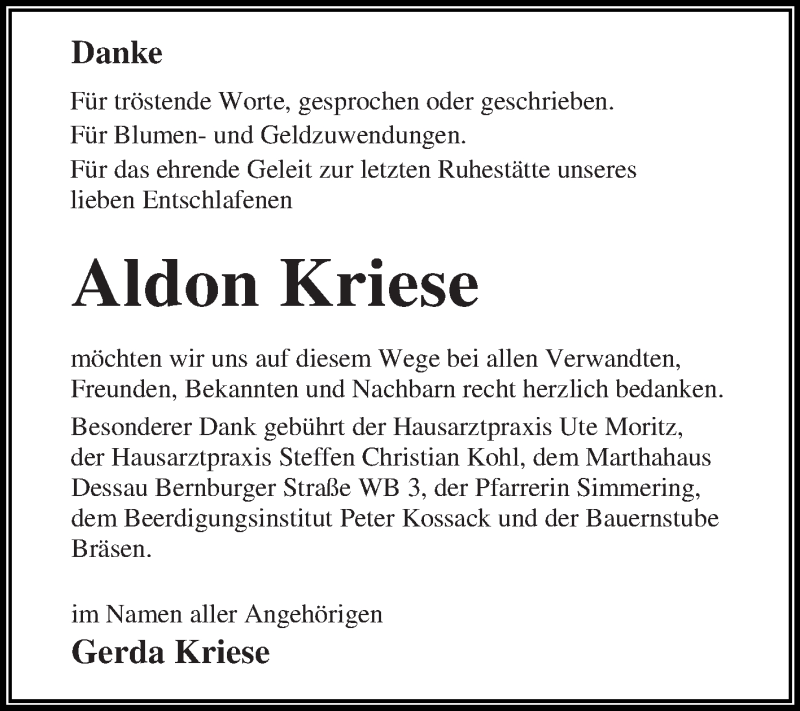 Danke

Für tröstende Worte, gesprochen oder geschrieben.
Für Blumen- und Geldzuwendungen.
Für das ehrende Geleit zur letzten Ruhestätte unseres lieben Entschlafenen

Aldon Kriese

möchten wir uns auf diesem Wege bei allen Verwandten, Freunden, Bekannten und Nachbarn recht herzlich bedanken.
Besonderer Dank gebührt der Hausarztpraxis Ute Moritz, der Hausarztpraxis Steffen Christian Kohl, dem Marthahaus Dessau Bernburger Straße WB 3, der Pfarrerin Simmering, dem Beerdigungsinstitut Peter Kossack und der Bauernstube Bräsen.

im Namen aller Angehörigen
Gerda Kriese